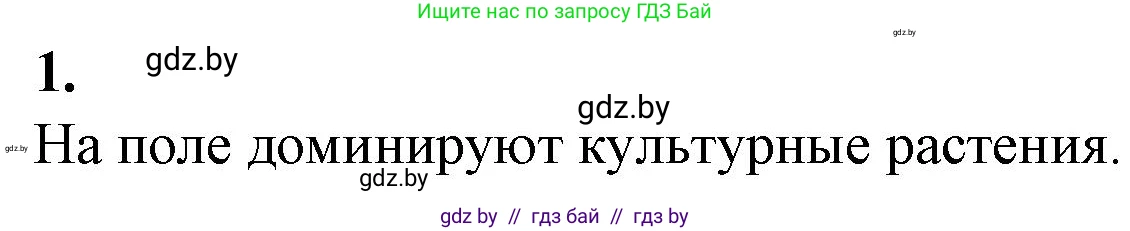 Ищите нас по запросу ГДЗ Бай

gdz.by

1. gdz.by

gdz.by

gdz.by На поле доминируют культурные растения.

gdz.by

gdz by // гдз бай // гдз by